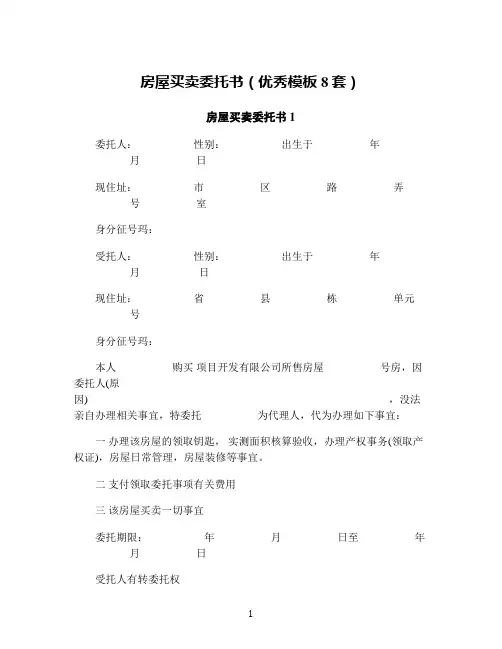 房屋买卖委托书（优秀模板 8 套）

房屋买卖委托书 1

委托人： 性别： 出生于 年 月 日

现住址： 市 区 路 弄 号 室

身分征号玛：

受托人： 性别： 出生于 年 月 日

现住址： 省 县 栋 单元 号

身分征号玛：

本人 购买 项目开发有限公司所售房屋 号房，因委托人(原因) ，没法亲自办理相关事宜，特委托 为代理人，代为办理如下事宜：

一 办理该房屋的领取钥匙，实测面积核算验收，办理产权事务(领取产权证)，房屋日常管理，房屋装修等事宜。

二 支付领取委托事项有关费用

三 该房屋买卖一切事宜

委托期限： 年 月 日至 年 月 日

受托人有转委托权

1